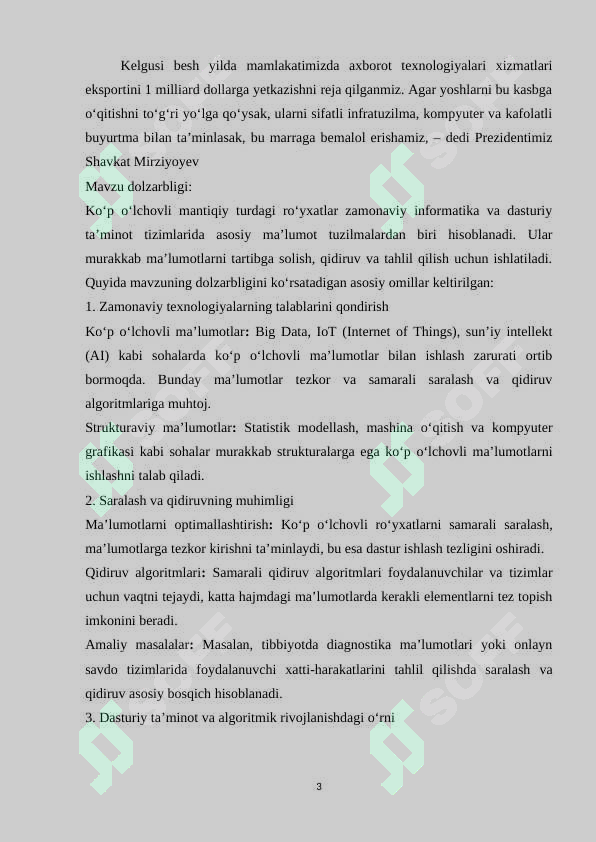 Kelgusi besh yilda mamlakatimizda axborot texnologiyalari xizmatlari eksportini 1 milliard dollarga yetkazishni reja qilganmiz. Agar yoshlarni bu kasbga oʻqitishni toʻgʻri yoʻlga qoʻysak, ularni sifatli infratuzilma, kompyuter va kafolatli buyurtma bilan taʼminlasak, bu marraga bemalol erishamiz, – dedi Prezidentimiz Shavkat Mirziyoyev

Mavzu dolzarbligi:

Koʻp oʻlchovli mantiqiy turdagi roʻyxatlar zamonaviy informatika va dasturiy taʼminot tizimlarida asosiy maʼlumot tuzilmalardan biri hisoblanadi. Ular murakkab maʼlumotlarni tartibga solish, qidiruv va tahlil qilish uchun ishlatiladi. Quyida mavzuning dolzarbligini koʻrsatadigan asosiy omillar keltirilgan:

1. Zamonaviy texnologiyalarning talablarini qondirish

Koʻp oʻlchovli maʼlumotlar: Big Data, IoT (Internet of Things), sunʼiy intellekt (AI) kabi sohalarda koʻp oʻlchovli maʼlumotlar bilan ishlash zarurati ortib bormoqda. Bunday maʼlumotlar tezkor va samarali saralash va qidiruv algoritmlariga muhtoj.

Strukturaviy maʼlumotlar: Statistik modellash, mashina oʻqitish va kompyuter grafikasi kabi sohalar murakkab strukturalarga ega koʻp oʻlchovli maʼlumotlarni ishlashni talab qiladi.

2. Saralash va qidiruvning muhimligi

Maʼlumotlarni optimallashtirish: Koʻp oʻlchovli roʻyxatlarni samarali saralash, maʼlumotlarga tezkor kirishni taʼminlaydi, bu esa dastur ishlash tezligini oshiradi.

Qidiruv algoritmlari: Samarali qidiruv algoritmlari foydalanuvchilar va tizimlar uchun vaqtni tejaydi, katta hajmdagi maʼlumotlarda kerakli elementlarni tez topish imkonini beradi.

Amaliy masalalar: Masalan, tibbiyotda diagnostika maʼlumotlari yoki onlayn savdo tizimlarida foydalanuvchi xatti-harakatlarini tahlil qilishda saralash va qidiruv asosiy bosqich hisoblanadi.

3. Dasturiy taʼminot va algoritmik rivojlanishdagi oʻrni

3